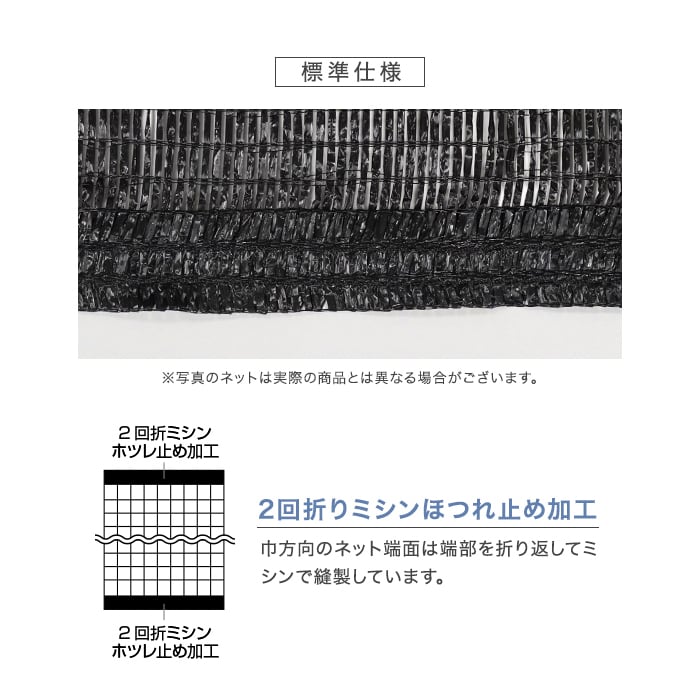 標準仕様

※写真のネットは実際の商品とは異なる場合がございます。

2回折ミシン
ホツレ止め加工

2回折ミシン
ホツレ止め加工

2回折りミシンほつれ止め加工

巾方向のネット端面は端部を折り返してミシンで縫製しています。